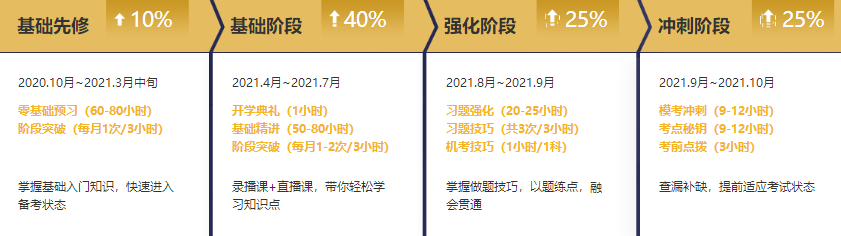 基础先修 10%

2020.10月~2021.3月中旬

零基础预习（60-80小时）
阶段突破（每月1次/3小时）

掌握基础入门知识，快速进入备考状态

基础阶段 40%

2021.4月~2021.7月

开学典礼（1小时）
基础精讲（50-80小时）
阶段突破（每月1-2次/3小时）

录播课+直播课，带你轻松学习知识点

强化阶段 25%

2021.8月~2021.9月

习题强化（20-25小时）
习题技巧（共3次/3小时）
机考技巧（1小时/1科）

掌握做题技巧，以题练点，融会贯通

冲刺阶段 25%

2021.9月~2021.10月

模考冲刺（9-12小时）
考点秘钥（9-12小时）
考前点拨（3小时）

查漏补缺，提前适应考试状态